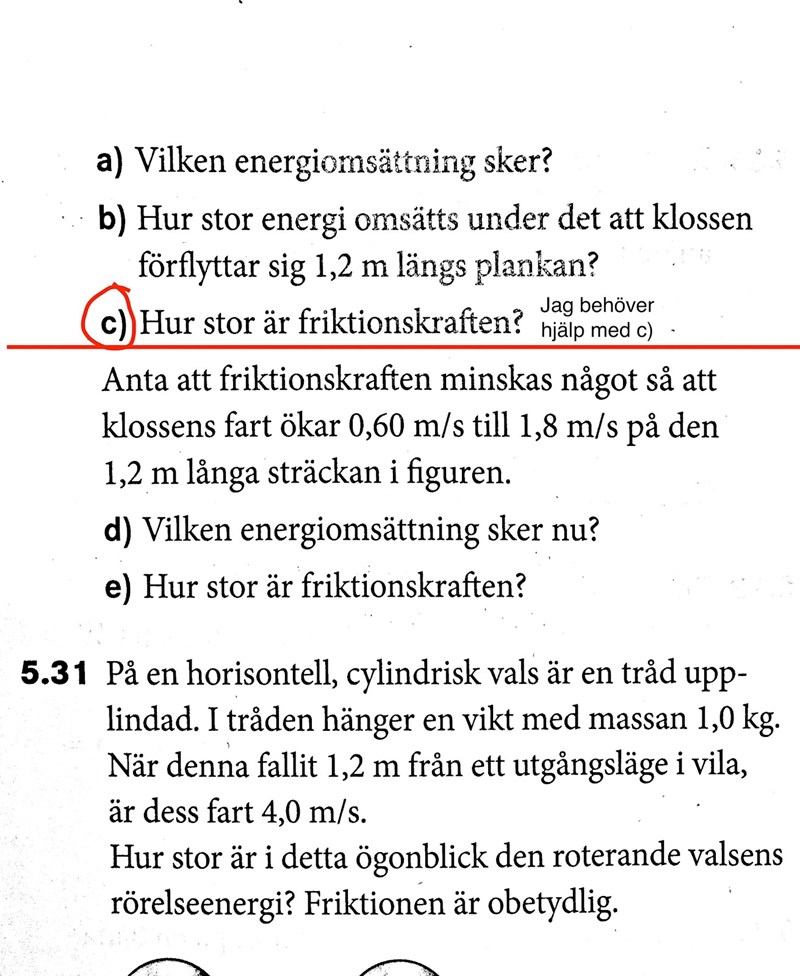 a) Vilken energiomsättning sker?

b) Hur stor energi omsätts under det att klossen förflyttar sig 1,2 m längs plankan?

c) Hur stor är friktionskraften? Jag behöver hjälp med c)

Anta att friktionskraften minskas något så att klossens fart ökar 0,60 m/s till 1,8 m/s på den 1,2 m långa sträckan i figuren.

d) Vilken energiomsättning sker nu?

e) Hur stor är friktionskraften?

5.31 På en horisontell, cylindrisk vals är en tråd upplindad. I tråden hänger en vikt med massan 1,0 kg. När denna fallit 1,2 m från ett utgångsläge i vila, är dess fart 4,0 m/s.
Hur stor är i detta ögonblick den roterande valsens rörelseenergi? Friktionen är obetydlig.